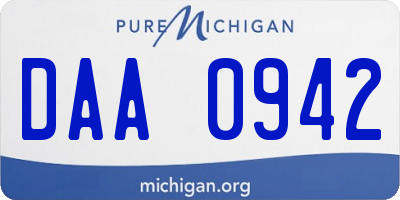 PURE MICHIGAN

DAA 0942

michigan.org